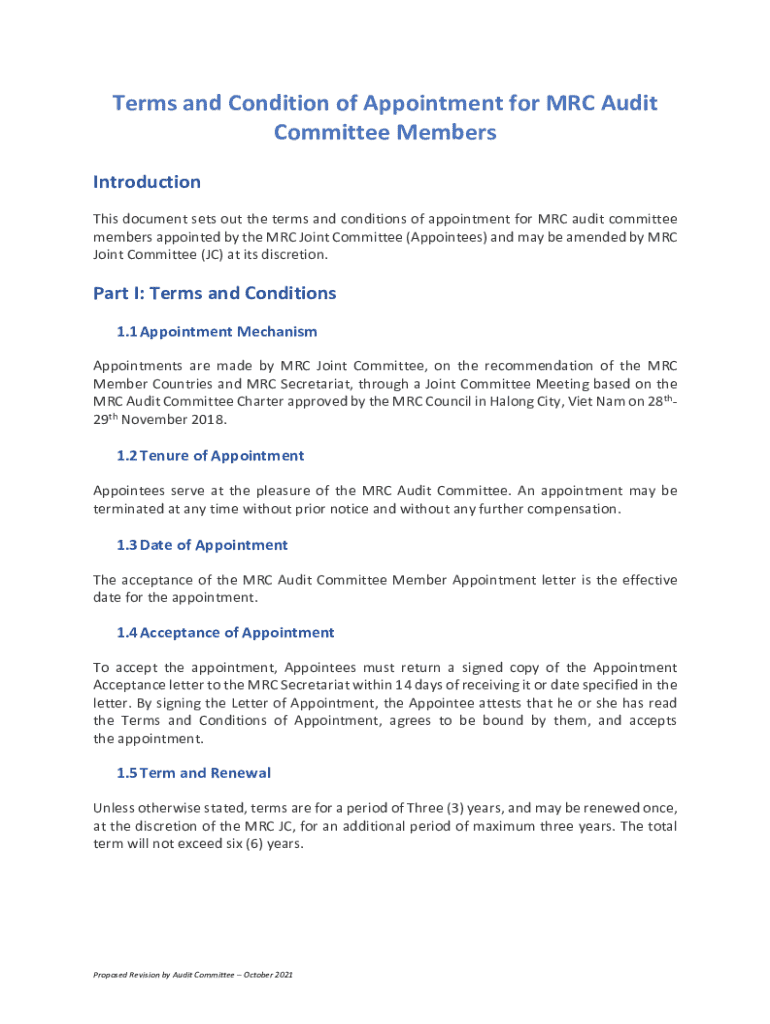 Terms and Condition of Appointment for MRC Audit Committee Members

Introduction

This document sets out the terms and conditions of appointment for MRC audit committee members appointed by the MRC Joint Committee (Appointees) and may be amended by MRC Joint Committee (JC) at its discretion.

Part I: Terms and Conditions

1.1 Appointment Mechanism

Appointments are made by MRC Joint Committee, on the recommendation of the MRC Member Countries and MRC Secretariat, through a Joint Committee Meeting based on the MRC Audit Committee Charter approved by the MRC Council in Halong City, Viet Nam on 28$^{th}$-29$^{th}$ November 2018.

1.2 Tenure of Appointment

Appointees serve at the pleasure of the MRC Audit Committee. An appointment may be terminated at any time without prior notice and without any further compensation.

1.3 Date of Appointment

The acceptance of the MRC Audit Committee Member Appointment letter is the effective date for the appointment.

1.4 Acceptance of Appointment

To accept the appointment, Appointees must return a signed copy of the Appointment Acceptance letter to the MRC Secretariat within 14 days of receiving it or date specified in the letter. By signing the Letter of Appointment, the Appointee attests that he or she has read the Terms and Conditions of Appointment, agrees to be bound by them, and accepts the appointment.

1.5 Term and Renewal

Unless otherwise stated, terms are for a period of Three (3) years, and may be renewed once, at the discretion of the MRC JC, for an additional period of maximum three years. The total term will not exceed six (6) years.

Proposed Revision by Audit Committee – October 2021